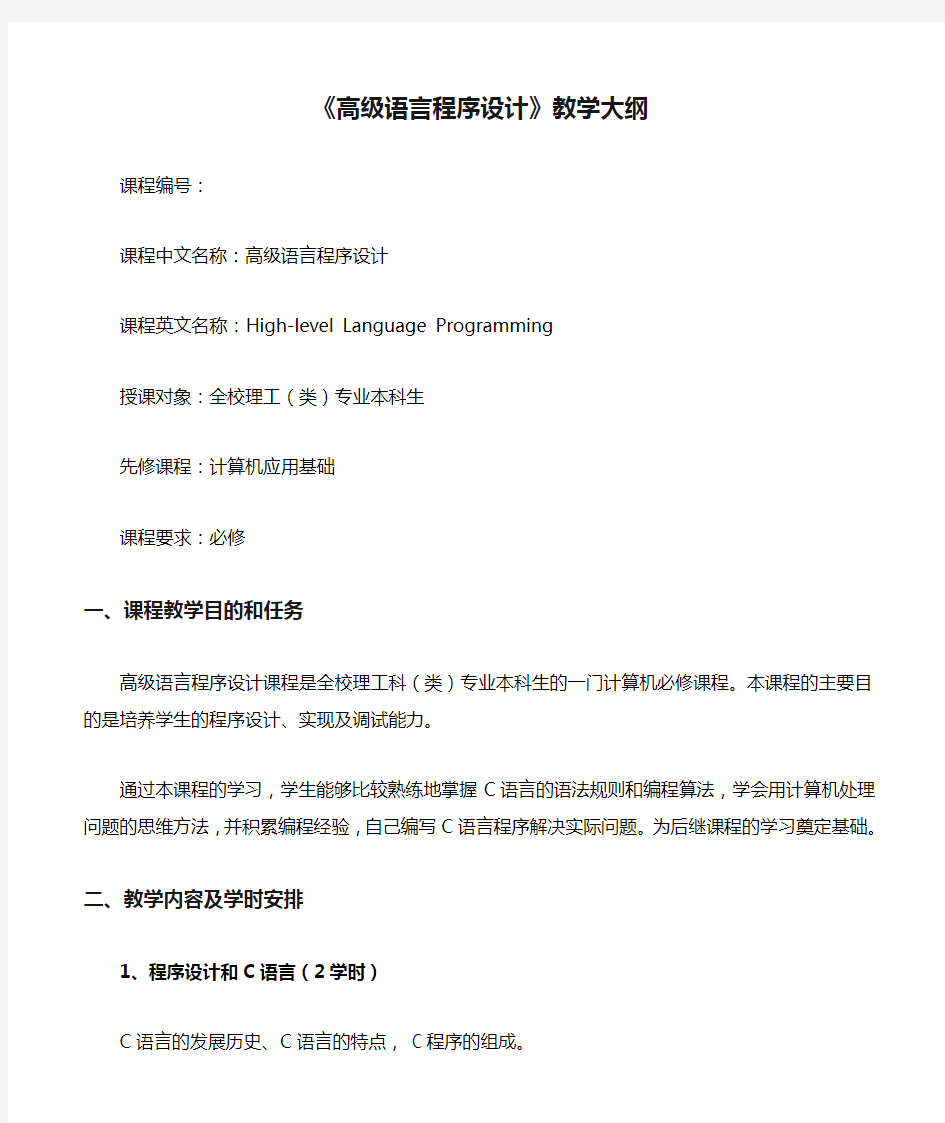 《高级语言程序设计》教学大纲

课程编号：

课程中文名称：高级语言程序设计

课程英文名称：High-level Language Programming

授课对象：全校理工（类）专业本科生

先修课程：计算机应用基础

课程要求：必修

一、课程教学目的和任务

高级语言程序设计课程是全校理工科（类）专业本科生的一门计算机必修课程。本课程的主要目的是培养学生的程序设计、实现及调试能力。

通过本课程的学习，学生能够比较熟练地掌握C语言的语法规则和编程算法，学会用计算机处理问题的思维方法，并积累编程经验，自己编写C语言程序解决实际问题。为后继课程的学习奠定基础。

二、教学内容及学时安排

1、程序设计和C语言（2学时）

C语言的发展历史、C语言的特点， C程序的组成。